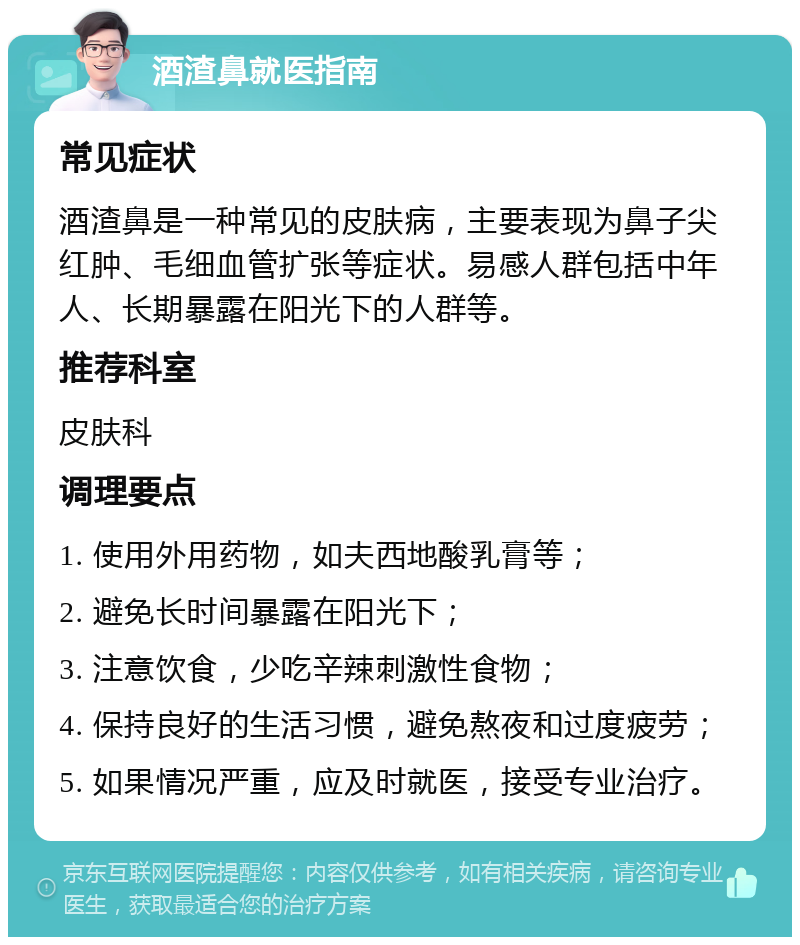 酒渣鼻就医指南

常见症状

酒渣鼻是一种常见的皮肤病，主要表现为鼻子尖红肿、毛细血管扩张等症状。易感人群包括中年人、长期暴露在阳光下的人群等。

推荐科室

皮肤科

调理要点

1. 使用外用药物，如夫西地酸乳膏等；

2. 避免长时间暴露在阳光下；

3. 注意饮食，少吃辛辣刺激性食物；

4. 保持良好的生活习惯，避免熬夜和过度疲劳；

5. 如果情况严重，应及时就医，接受专业治疗。

京东互联网医院提醒您：内容仅供参考，如有相关疾病，请咨询专业医生，获取最适合您的治疗方案